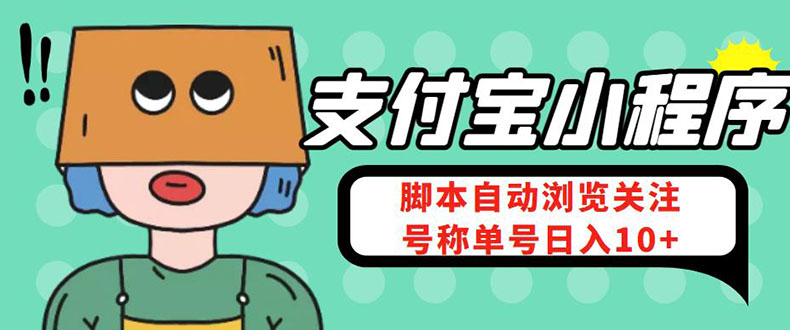 !!

支付宝小程序

脚本自动浏览关注
号称单号日入10+